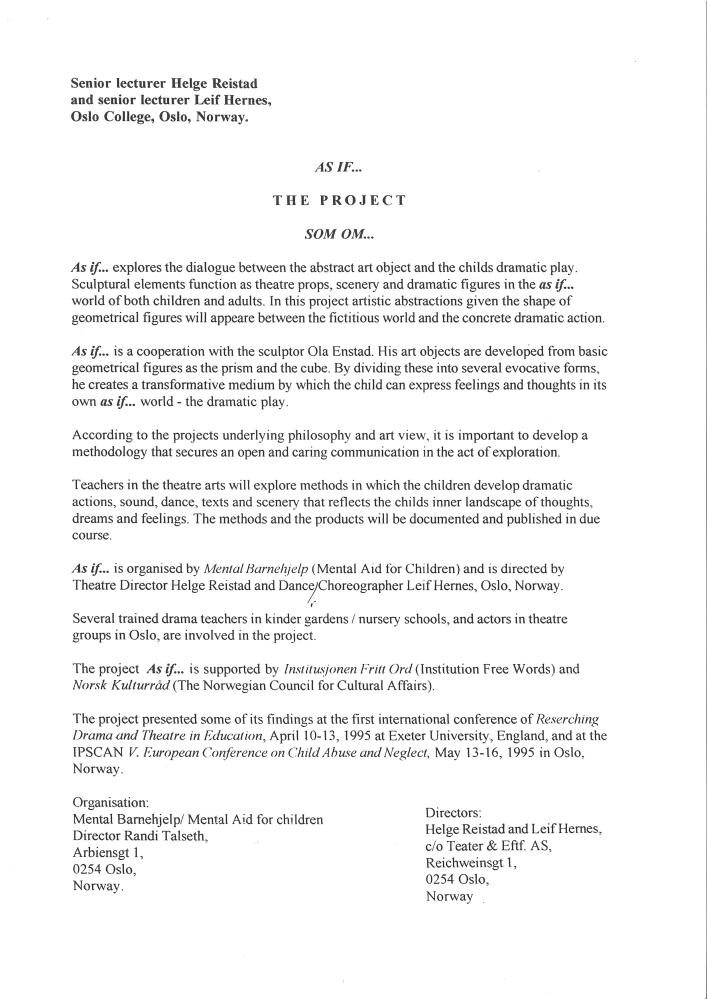 Senior lecturer Helge Reistad
and senior lecturer Leif Hernes,
Oslo College, Oslo, Norway.

AS IF...

THE PROJECT

SOM OM...

As if... explores the dialogue between the abstract art object and the childs dramatic play. Sculptural elements function as theatre props, scenery and dramatic figures in the as if... world of both children and adults. In this project artistic abstractions given the shape of geometrical figures will appeare between the fictitious world and the concrete dramatic action.

As if... is a cooperation with the sculptor Ola Enstad. His art objects are developed from basic geometrical figures as the prism and the cube. By dividing these into several evocative forms, he creates a transformative medium by which the child can express feelings and thoughts in its own as if... world - the dramatic play.

According to the projects underlying philosophy and art view, it is important to develop a methodology that secures an open and caring communication in the act of exploration.

Teachers in the theatre arts will explore methods in which the children develop dramatic actions, sound, dance, texts and scenery that reflects the childs inner landscape of thoughts, dreams and feelings. The methods and the products will be documented and published in due course.

As if... is organised by Mental Barnehjelp (Mental Aid for Children) and is directed by Theatre Director Helge Reistad and Dance/Choreographer Leif Hernes, Oslo, Norway.

Several trained drama teachers in kinder gardens / nursery schools, and actors in theatre groups in Oslo, are involved in the project.

The project As if... is supported by Institusjonen Fritt Ord (Institution Free Words) and Norsk Kulturråd (The Norwegian Council for Cultural Affairs).

The project presented some of its findings at the first international conference of Reserching Drama and Theatre in Education, April 10-13, 1995 at Exeter University, England, and at the IPSCAN V. European Conference on Child Abuse and Neglect, May 13-16, 1995 in Oslo, Norway.

Organisation:
Mental Barnehjelp/ Mental Aid for children
Director Randi Talseth,
Arbiensgt 1,
0254 Oslo,
Norway.

Directors:
Helge Reistad and Leif Hernes,
c/o Teater & Eftf. AS,
Reichweinsgt 1,
0254 Oslo,
Norway